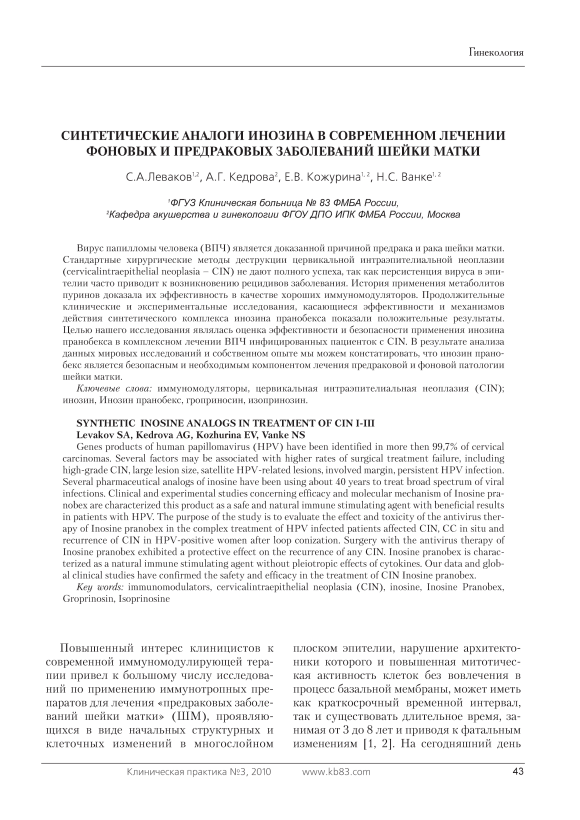 Гинекология

СИНТЕТИЧЕСКИЕ АНАЛОГИ ИНОЗИНА В СОВРЕМЕННОМ ЛЕЧЕНИИ ФОНОВЫХ И ПРЕДРАКОВЫХ ЗАБОЛЕВАНИЙ ШЕЙКИ МАТКИ

С.А.Леваков$^{1,2}$, А.Г. Кедрова$^{2}$, Е.В. Кожурина$^{1,2}$, Н.С. Ванке$^{1,2}$

$^{1}$ФГУЗ Клиническая больница № 83 ФМБА России,
$^{2}$Кафедра акушерства и гинекологии ФГОУ ДПО ИПК ФМБА России, Москва

Вирус папилломы человека (ВПЧ) является доказанной причиной предрака и рака шейки матки. Стандартные хирургические методы деструкции цервикальной интраэпителиальной неоплазии (cervicalintraepithelial neoplasia – CIN) не дают полного успеха, так как персистенция вируса в эпителии часто приводит к возникновению рецидивов заболевания. История применения метаболитов пуринов доказала их эффективность в качестве хороших иммуномодуляторов. Продолжительные клинические и экспериментальные исследования, касающиеся эффективности и механизмов действия синтетического комплекса инозина пранобекса показали положительные результаты. Целью нашего исследования являлась оценка эффективности и безопасности применения инозина пранобекса в комплексном лечении ВПЧ инфицированных пациенток с CIN. В результате анализа данных мировых исследований и собственном опыте мы можем констатировать, что инозин пранобекс является безопасным и необходимым компонентом лечения предраковой и фоновой патологии шейки матки.

Ключевые слова: иммуномодуляторы, цервикальная интраэпителиальная неоплазия (CIN); инозин, Инозин пранобекс, гроприносин, изопринозин.

SYNTHETIC INOSINE ANALOGS IN TREATMENT OF CIN I-III
Levakov SA, Kedrova AG, Kozhurina EV, Vanke NS
Genes products of human papillomavirus (HPV) have been identified in more then 99,7% of cervical carcinomas. Several factors may be associated with higher rates of surgical treatment failure, including high-grade CIN, large lesion size, satellite HPV-related lesions, involved margin, persistent HPV infection. Several pharmaceutical analogs of inosine have been using about 40 years to treat broad spectrum of viral infections. Clinical and experimental studies concerning efficacy and molecular mechanism of Inosine pranobex are characterized this product as a safe and natural immune stimulating agent with beneficial results in patients with HPV. The purpose of the study is to evaluate the effect and toxicity of the antivirus therapy of Inosine pranobex in the complex treatment of HPV infected patients affected CIN, CC in situ and recurrence of CIN in HPV-positive women after loop conization. Surgery with the antivirus therapy of Inosine pranobex exhibited a protective effect on the recurrence of any CIN. Inosine pranobex is characterized as a natural immune stimulating agent without pleiotropic effects of cytokines. Our data and global clinical studies have confirmed the safety and efficacy in the treatment of CIN Inosine pranobex.

Key words: immunomodulators, cervicalintraepithelial neoplasia (CIN), inosine, Inosine Pranobex, Groprinosin, Isoprinosine

Повышенный интерес клиницистов к современной иммуномодулирующей терапии привел к большому числу исследований по применению иммунотропных препаратов для лечения «предраковых заболеваний шейки матки» (ШМ), проявляющихся в виде начальных структурных и клеточных изменений в многослойном плоском эпителии, нарушение архитектоники которого и повышенная митотическая активность клеток без вовлечения в процесс базальной мембраны, может иметь как краткосрочный временной интервал, так и существовать длительное время, занимая от 3 до 8 лет и приводя к фатальным изменениям [1, 2]. На сегодняшний день

Клиническая практика №3, 2010     www.kb83.com     43